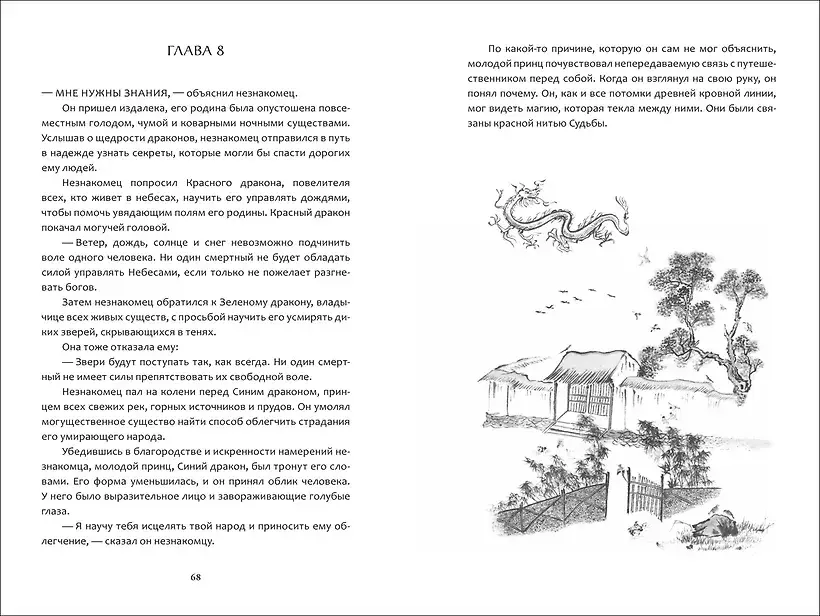 ГЛАВА 8

— МНЕ НУЖНЫ ЗНАНИЯ, — объяснил незнакомец.

Он пришел издалека, его родина была опустошена повсеместным голодом, чумой и коварными ночными существами. Услышав о щедрости драконов, незнакомец отправился в путь в надежде узнать секреты, которые могли бы спасти дорогих ему людей.

Незнакомец попросил Красного дракона, повелителя всех, кто живет в небесах, научить его управлять дождями, чтобы помочь увядающим полям его родины. Красный дракон покачал могучей головой.

— Ветер, дождь, солнце и снег невозможно подчинить воле одного человека. Ни один смертный не будет обладать силой управлять Небесами, если только не пожелает разгневать богов.

Затем незнакомец обратился к Зеленому дракону, владычице всех живых существ, с просьбой научить его усмирять диких зверей, скрывающихся в тенях.

Она тоже отказала ему:

— Звери будут поступать так, как всегда. Ни один смертный не имеет силы препятствовать их свободной воле.

Незнакомец пал на колени перед Синим драконом, принцем всех свежих рек, горных источников и прудов. Он умолял могущественное существо найти способ облегчить страдания его умирающего народа.

Убедившись в благородстве и искренности намерений незнакомца, молодой принц, Синий дракон, был тронут его словами. Его форма уменьшилась, и он принял облик человека. У него было выразительное лицо и завораживающие голубые глаза.

— Я научу тебя исцелять твой народ и приносить ему облегчение, — сказал он незнакомцу.

68

По какой-то причине, которую он сам не мог объяснить, молодой принц почувствовал непередаваемую связь с путешественником перед собой. Когда он взглянул на свою руку, он понял почему. Он, как и все потомки древней кровной линии, мог видеть магию, которая текла между ними. Они были связаны красной нитью Судьбы.